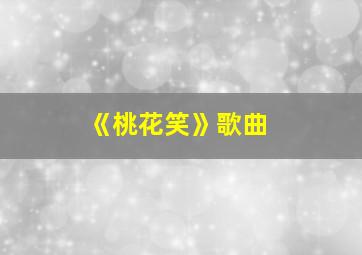 《桃花笑》歌曲